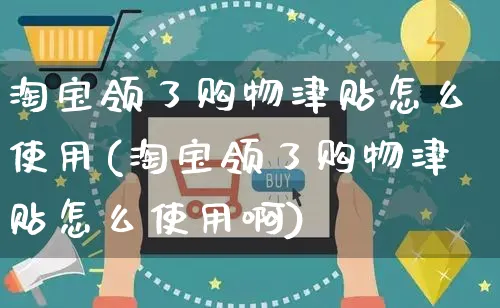 淘宝领了购物津贴怎么使用(淘宝领了购物津贴怎么使用啊)

BUY